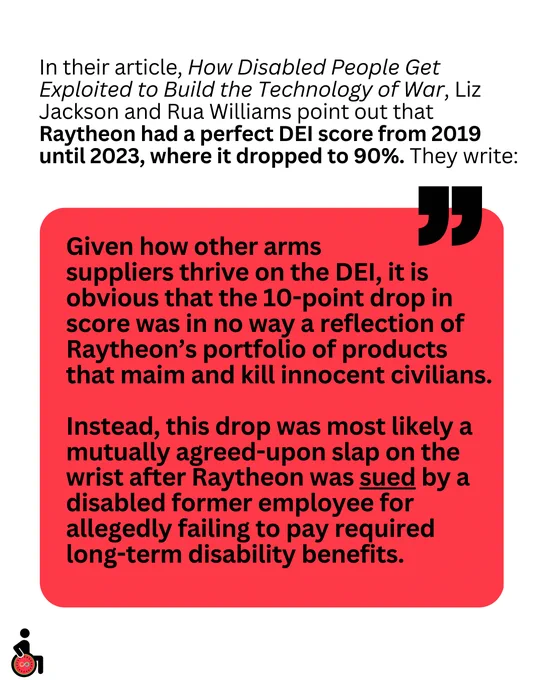 In their article, How Disabled People Get Exploited to Build the Technology of War, Liz Jackson and Rua Williams point out that Raytheon had a perfect DEI score from 2019 until 2023, where it dropped to 90%. They write:

Given how other arms suppliers thrive on the DEI, it is obvious that the 10-point drop in score was in no way a reflection of Raytheon's portfolio of products that maim and kill innocent civilians.

Instead, this drop was most likely a mutually agreed-upon slap on the wrist after Raytheon was sued by a disabled former employee for allegedly failing to pay required long-term disability benefits.